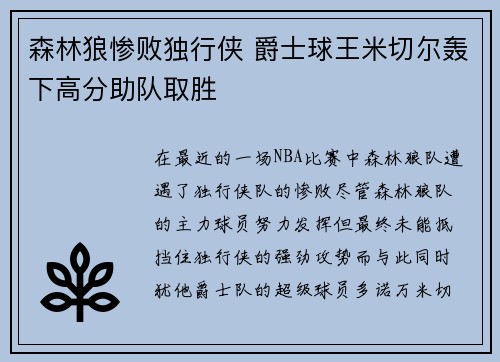 森林狼惨败独行侠 爵士球王米切尔轰下高分助队取胜

在最近的一场NBA比赛中森林狼队遭遇了独行侠队的惨败尽管森林狼队的主力球员努力发挥但最终未能抵挡住独行侠的强劲攻势而与此同时犹他爵士队的超级球员多诺万米切